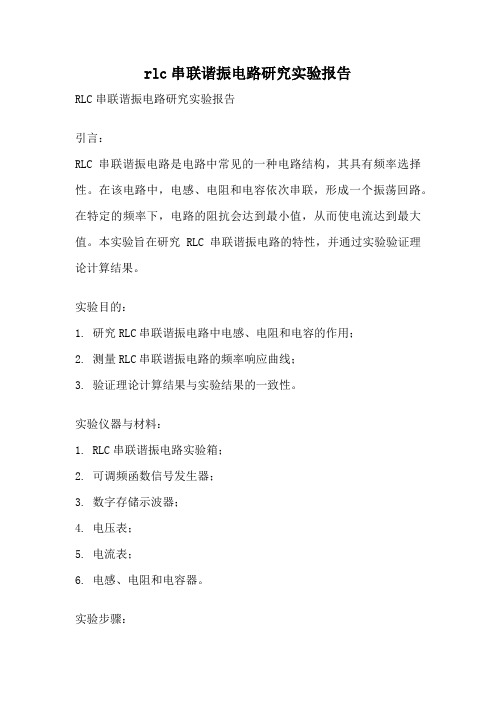 rlc 串联谐振电路研究实验报告

RLC 串联谐振电路研究实验报告

引言：

RLC 串联谐振电路是电路中常见的一种电路结构，其具有频率选择性。在该电路中，电感、电阻和电容依次串联，形成一个振荡回路。在特定的频率下，电路的阻抗会达到最小值，从而使电流达到最大值。本实验旨在研究 RLC 串联谐振电路的特性，并通过实验验证理论计算结果。

实验目的：

1. 研究 RLC 串联谐振电路中电感、电阻和电容的作用；

2. 测量 RLC 串联谐振电路的频率响应曲线；

3. 验证理论计算结果与实验结果的一致性。

实验仪器与材料：

1. RLC 串联谐振电路实验箱；

2. 可调频函数信号发生器；

3. 数字存储示波器；

4. 电压表；

5. 电流表；

6. 电感、电阻和电容器。

实验步骤：